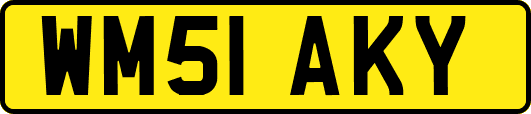 WM51 AKY